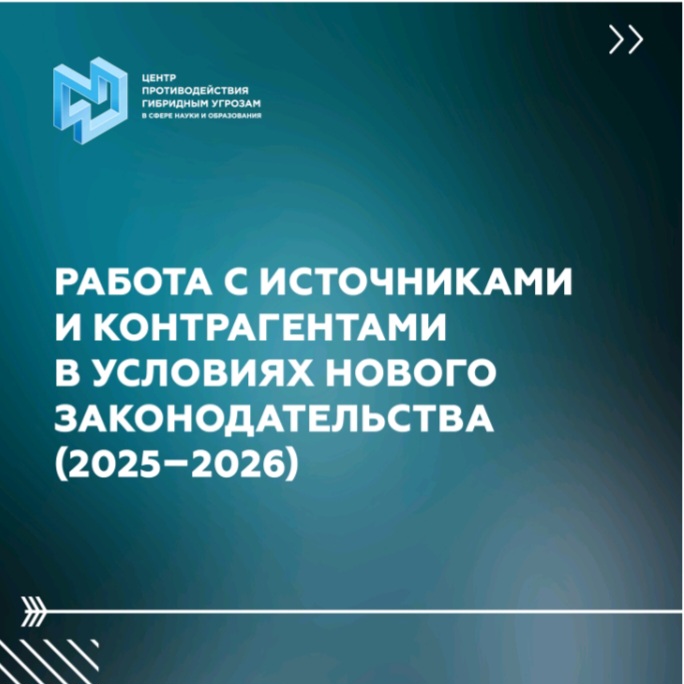 ЦЕНТР
ПРОТИВОДЕЙСТВИЯ
ГИБРИДНЫМ УГРОЗАМ
В СФЕРЕ НАУКИ И ОБРАЗОВАНИЯ

РАБОТА С ИСТОЧНИКАМИ И КОНТРАГЕНТАМИ В УСЛОВИЯХ НОВОГО ЗАКОНОДАТЕЛЬСТВА (2025–2026)